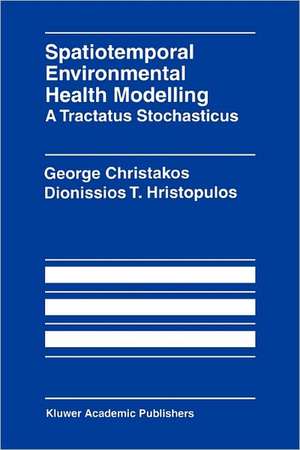 Spatiotemporal Environmental Health Modelling
A Tractatus Stochasticus

George Christakos
Dionissios T. Hristopulos

Kluwer Academic Publishers